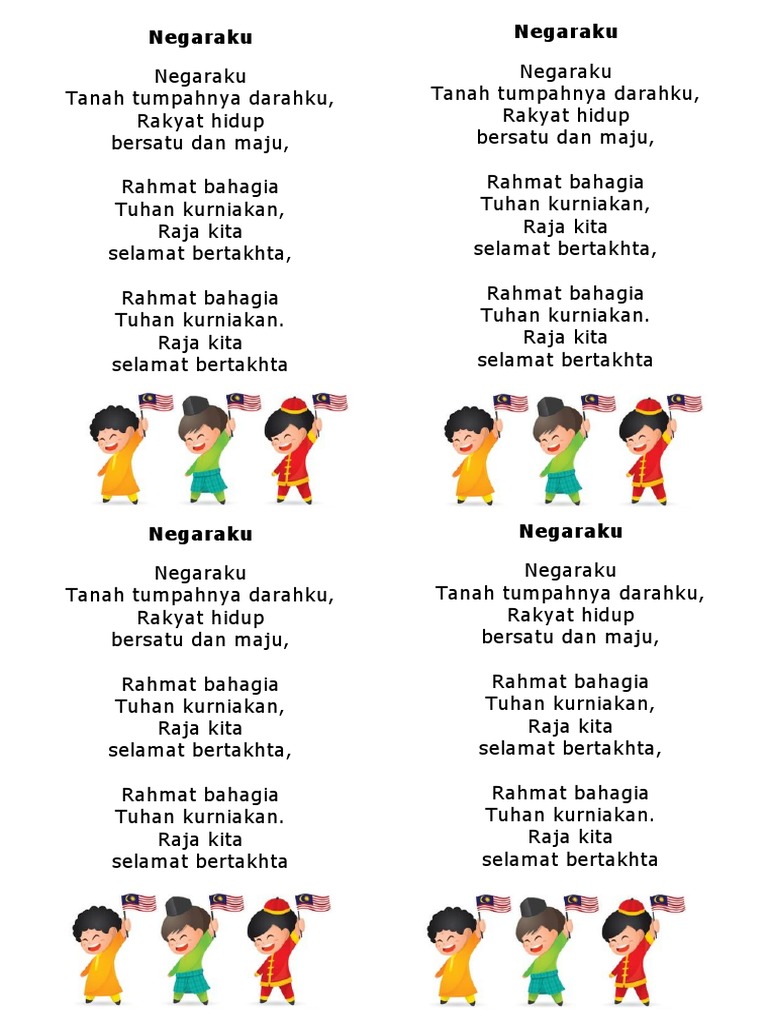 Negaraku

Negaraku
Tanah tumpahnya darahku,
Rakyat hidup
bersatu dan maju,

Rahmat bahagia
Tuhan kurniakan,
Raja kita
selamat bertakhta,

Rahmat bahagia
Tuhan kurniakan.
Raja kita
selamat bertakhta

Negaraku

Negaraku
Tanah tumpahnya darahku,
Rakyat hidup
bersatu dan maju,

Rahmat bahagia
Tuhan kurniakan,
Raja kita
selamat bertakhta,

Rahmat bahagia
Tuhan kurniakan.
Raja kita
selamat bertakhta

Negaraku

Negaraku
Tanah tumpahnya darahku,
Rakyat hidup
bersatu dan maju,

Rahmat bahagia
Tuhan kurniakan,
Raja kita
selamat bertakhta,

Rahmat bahagia
Tuhan kurniakan.
Raja kita
selamat bertakhta

Negaraku

Negaraku
Tanah tumpahnya darahku,
Rakyat hidup
bersatu dan maju,

Rahmat bahagia
Tuhan kurniakan,
Raja kita
selamat bertakhta,

Rahmat bahagia
Tuhan kurniakan.
Raja kita
selamat bertakhta